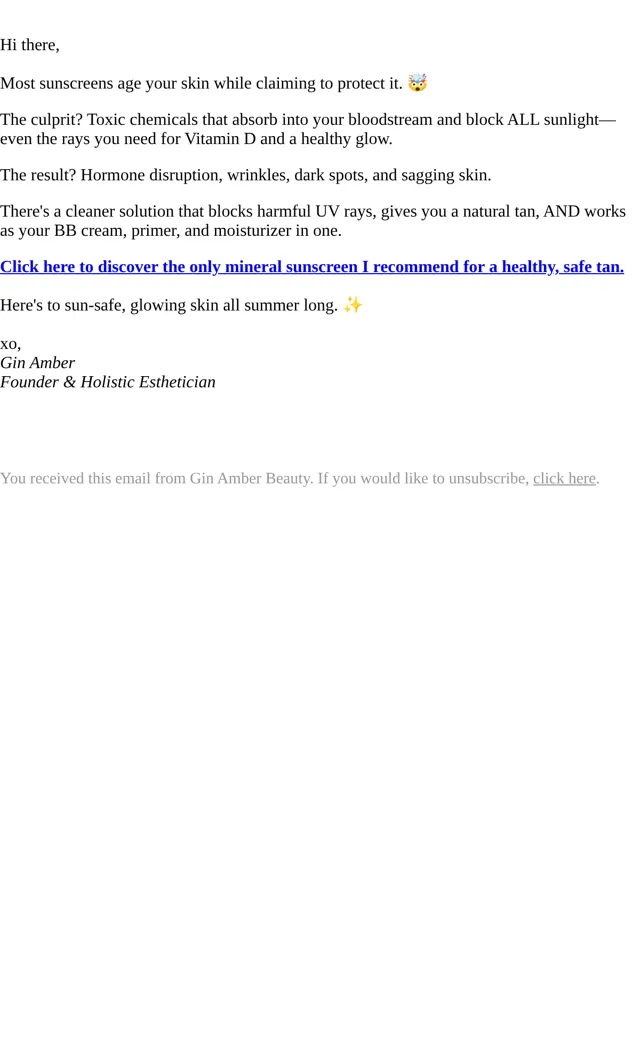 Hi there,

Most sunscreens age your skin while claiming to protect it. 🤯

The culprit? Toxic chemicals that absorb into your bloodstream and block ALL sunlight—even the rays you need for Vitamin D and a healthy glow.

The result? Hormone disruption, wrinkles, dark spots, and sagging skin.

There's a cleaner solution that blocks harmful UV rays, gives you a natural tan, AND works as your BB cream, primer, and moisturizer in one.

Click here to discover the only mineral sunscreen I recommend for a healthy, safe tan.

Here's to sun-safe, glowing skin all summer long. ✨

xo,
Gin Amber
Founder & Holistic Esthetician

You received this email from Gin Amber Beauty. If you would like to unsubscribe, click here.